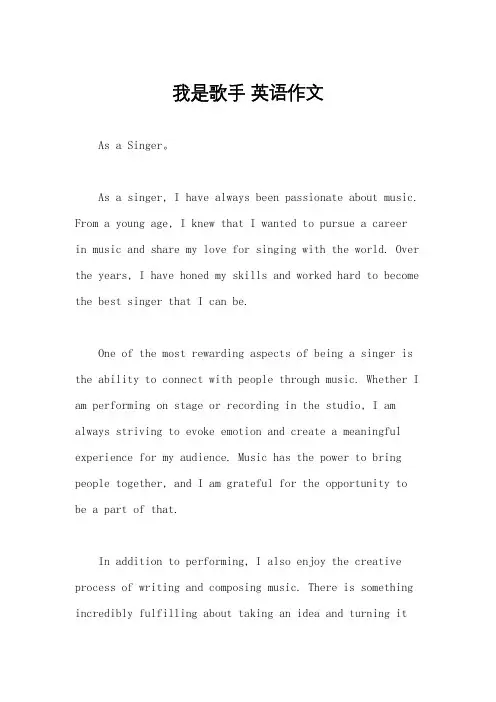 我是歌手 英语作文

As a Singer。

As a singer, I have always been passionate about music. From a young age, I knew that I wanted to pursue a career in music and share my love for singing with the world. Over the years, I have honed my skills and worked hard to become the best singer that I can be.

One of the most rewarding aspects of being a singer is the ability to connect with people through music. Whether I am performing on stage or recording in the studio, I am always striving to evoke emotion and create a meaningful experience for my audience. Music has the power to bring people together, and I am grateful for the opportunity to be a part of that.

In addition to performing, I also enjoy the creative process of writing and composing music. There is something incredibly fulfilling about taking an idea and turning it